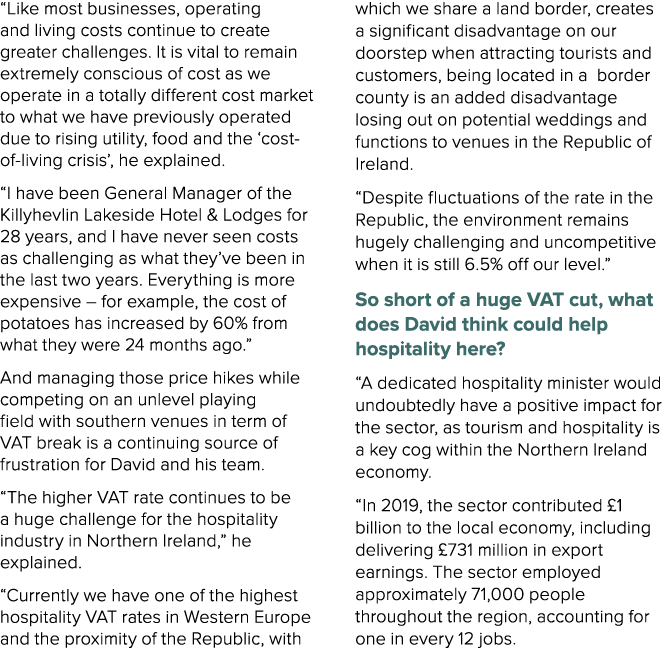 “Like most businesses, operating and living costs continue to create greater challenges. It is vital to remain extremely conscious of cost as we operate in a totally different cost market to what we have previously operated due to rising utility, food and the ‘cost-of-living crisis’, he explained.

“I have been General Manager of the Killyhevlin Lakeside Hotel & Lodges for 28 years, and I have never seen costs as challenging as what they’ve been in the last two years. Everything is more expensive – for example, the cost of potatoes has increased by 60% from what they were 24 months ago.”

And managing those price hikes while competing on an unlevel playing field with southern venues in term of VAT break is a continuing source of frustration for David and his team.

“The higher VAT rate continues to be a huge challenge for the hospitality industry in Northern Ireland,” he explained.

“Currently we have one of the highest hospitality VAT rates in Western Europe and the proximity of the Republic, with which we share a land border, creates a significant disadvantage on our doorstep when attracting tourists and customers, being located in a border county is an added disadvantage losing out on potential weddings and functions to venues in the Republic of Ireland.

“Despite fluctuations of the rate in the Republic, the environment remains hugely challenging and uncompetitive when it is still 6.5% off our level.”

So short of a huge VAT cut, what does David think could help hospitality here?

“A dedicated hospitality minister would undoubtedly have a positive impact for the sector, as tourism and hospitality is a key cog within the Northern Ireland economy.

“In 2019, the sector contributed £1 billion to the local economy, including delivering £731 million in export earnings. The sector employed approximately 71,000 people throughout the region, accounting for one in every 12 jobs.